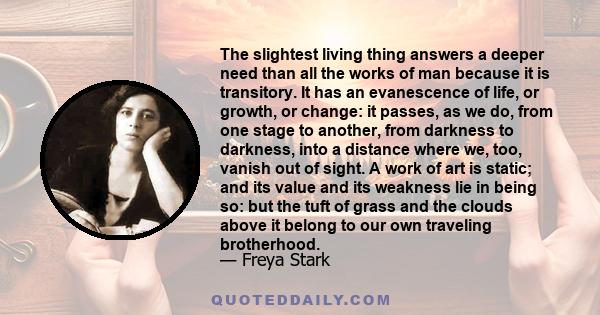 The slightest living thing answers a deeper need than all the works of man because it is transitory. It has an evanescence of life, or growth, or change: it passes, as we do, from one stage to another, from darkness to darkness, into a distance where we, too, vanish out of sight. A work of art is static; and its value and its weakness lie in being so: but the tuft of grass and the clouds above it belong to our own traveling brotherhood.
— Freya Stark

QUOTEDDAILY.COM